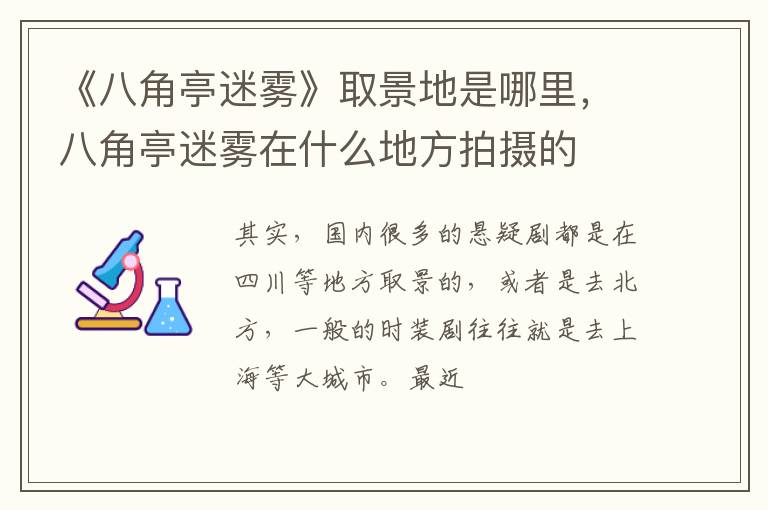 《八角亭迷雾》取景地是哪里，八角亭迷雾在什么地方拍摄的

其实，国内很多的悬疑剧都是在四川等地方取景的，或者是去北方，一般的时装剧往往就是去上海等大城市。最近